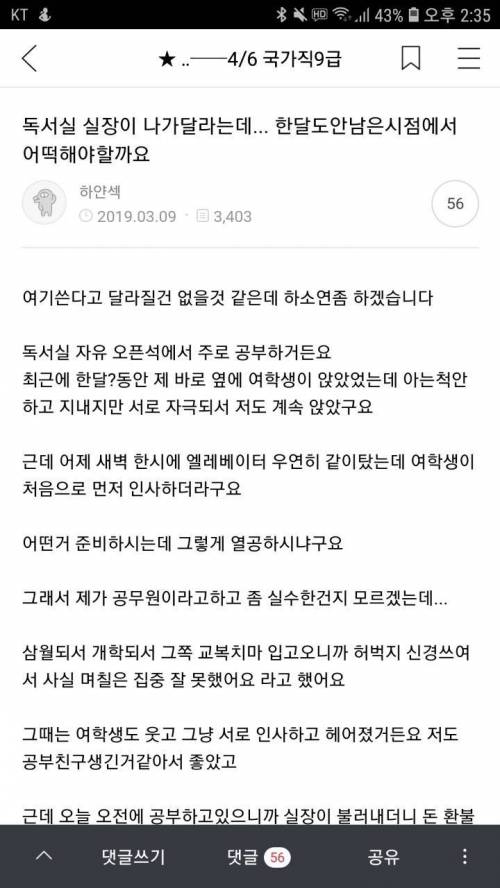 KT 43% 오후 2:35

★ ..——4/6 국가직9급

독서실 실장이 나가달라는데... 한달도안남은시점에서 어떡해야할까요

하얀섹
2019.03.09 · 3,403

56

여기쓴다고 달라질건 없을것 같은데 하소연좀 하겠습니다

독서실 자유 오픈석에서 주로 공부하거든요
최근에 한달?동안 제 바로 옆에 여학생이 앉았었는데 아는척안하고 지내지만 서로 자극되서 저도 계속 앉았구요

근데 어제 새벽 한시에 엘레베이터 우연히 같이탔는데 여학생이 처음으로 먼저 인사하더라구요

어떤거 준비하시는데 그렇게 열공하시냐구요

그래서 제가 공무원이라고하고 좀 실수한건지 모르겠는데...

삼월되서 개학되서 그쪽 교복치마 입고오니까 허벅지 신경쓰여서 사실 며칠은 집중 잘 못했어요 라고 했어요

그때는 여학생도 웃고 그냥 서로 인사하고 헤어졌거든요 저도 공부친구생긴거같아서 좋았고

근데 오늘 오전에 공부하고있으니까 실장이 불러내더니 돈 환불

댓글쓰기 댓글 56 공유